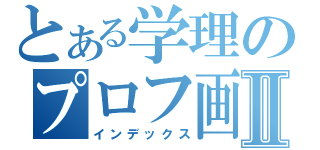 とある学理のプロフ画Ⅱ
インデックス